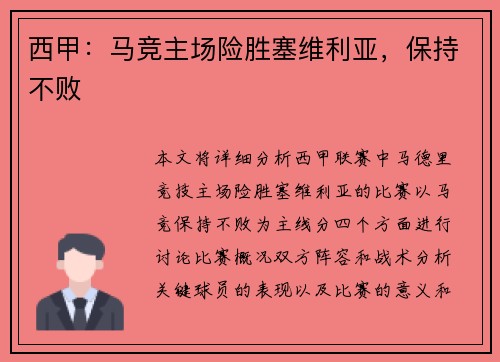 西甲：马竞主场险胜塞维利亚，保持不败

本文将详细分析西甲联赛中马德里竞技主场险胜塞维利亚的比赛以马竞保持不败为主线分四个方面进行讨论比赛概况双方阵容和战术分析关键球员的表现以及比赛的意义和